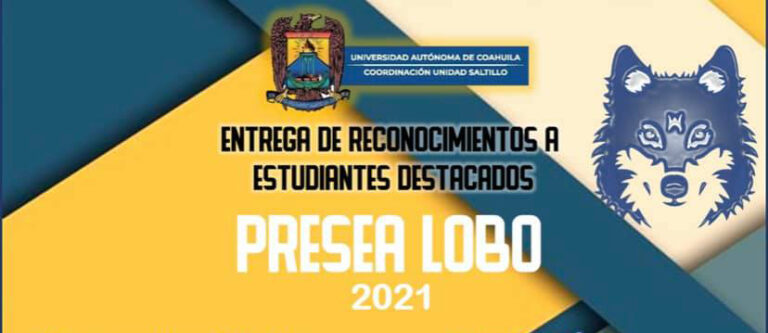 UNIVERSIDAD AUTÓNOMA DE COAHUILA
COORDINACIÓN UNIDAD SALTILLO

ENTREGA DE RECONOCIMIENTOS A ESTUDIANTES DESTACADOS

PRESEA LOBO
2021